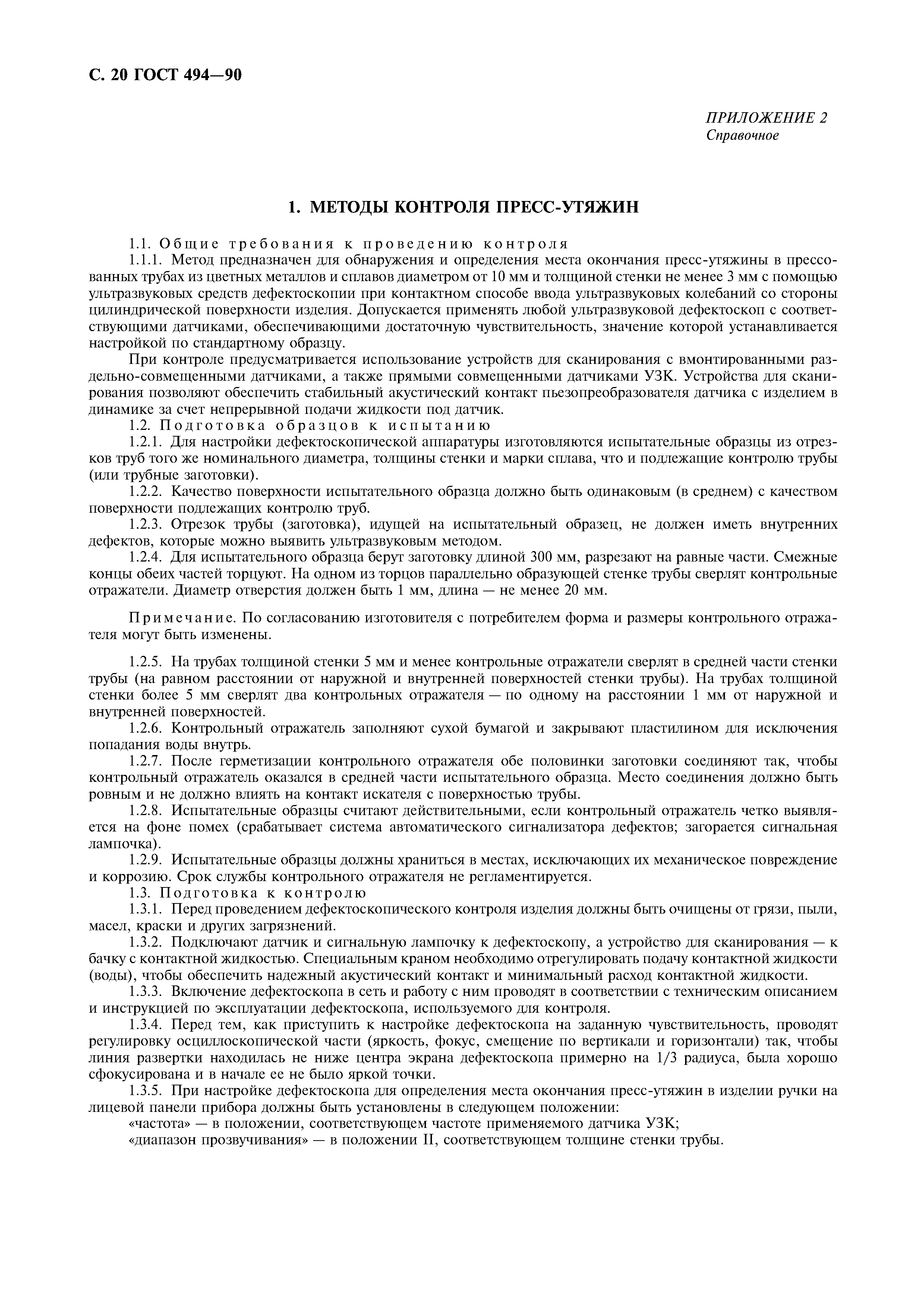 С. 20 ГОСТ 494—90

ПРИЛОЖЕНИЕ 2
Справочное

1. МЕТОДЫ КОНТРОЛЯ ПРЕСС-УТЯЖИН

1.1. Общие требования к проведению контроля

1.1.1. Метод предназначен для обнаружения и определения места окончания пресс-утяжины в прессованных трубах из цветных металлов и сплавов диаметром от 10 мм и толщиной стенки не менее 3 мм с помощью ультразвуковых средств дефектоскопии при контактном способе ввода ультразвуковых колебаний со стороны цилиндрической поверхности изделия. Допускается применять любой ультразвуковой дефектоскоп с соответствующими датчиками, обеспечивающими достаточную чувствительность, значение которой устанавливается настройкой по стандартному образцу.

При контроле предусматривается использование устройств для сканирования с вмонтированными раздельно-совмещенными датчиками, а также прямыми совмещенными датчиками УЗК. Устройства для сканирования позволяют обеспечить стабильный акустический контакт пьезопреобразователя датчика с изделием в динамике за счет непрерывной подачи жидкости под датчик.

1.2. Подготовка образцов к испытанию

1.2.1. Для настройки дефектоскопической аппаратуры изготовляются испытательные образцы из отрезков труб того же номинального диаметра, толщины стенки и марки сплава, что и подлежащие контролю трубы (или трубные заготовки).

1.2.2. Качество поверхности испытательного образца должно быть одинаковым (в среднем) с качеством поверхности подлежащих контролю труб.

1.2.3. Отрезок трубы (заготовка), идущей на испытательный образец, не должен иметь внутренних дефектов, которые можно выявить ультразвуковым методом.

1.2.4. Для испытательного образца берут заготовку длиной 300 мм, разрезают на равные части. Смежные концы обеих частей торцуют. На одном из торцов параллельно образующей стенке трубы сверлят контрольные отражатели. Диаметр отверстия должен быть 1 мм, длина — не менее 20 мм.

Примечание. По согласованию изготовителя с потребителем форма и размеры контрольного отражателя могут быть изменены.

1.2.5. На трубах толщиной стенки 5 мм и менее контрольные отражатели сверлят в средней части стенки трубы (на равном расстоянии от наружной и внутренней поверхностей стенки трубы). На трубах толщиной стенки более 5 мм сверлят два контрольных отражателя — по одному на расстоянии 1 мм от наружной и внутренней поверхностей.

1.2.6. Контрольный отражатель заполняют сухой бумагой и закрывают пластилином для исключения попадания воды внутрь.

1.2.7. После герметизации контрольного отражателя обе половинки заготовки соединяют так, чтобы контрольный отражатель оказался в средней части испытательного образца. Место соединения должно быть ровным и не должно влиять на контакт искателя с поверхностью трубы.

1.2.8. Испытательные образцы считают действительными, если контрольный отражатель четко выявляется на фоне помех (срабатывает система автоматического сигнализатора дефектов; загорается сигнальная лампочка).

1.2.9. Испытательные образцы должны храниться в местах, исключающих их механическое повреждение и коррозию. Срок службы контрольного отражателя не регламентируется.

1.3. Подготовка к контролю

1.3.1. Перед проведением дефектоскопического контроля изделия должны быть очищены от грязи, пыли, масел, краски и других загрязнений.

1.3.2. Подключают датчик и сигнальную лампочку к дефектоскопу, а устройство для сканирования — к бачку с контактной жидкостью. Специальным краном необходимо отрегулировать подачу контактной жидкости (воды), чтобы обеспечить надежный акустический контакт и минимальный расход контактной жидкости.

1.3.3. Включение дефектоскопа в сеть и работу с ним проводят в соответствии с техническим описанием и инструкцией по эксплуатации дефектоскопа, используемого для контроля.

1.3.4. Перед тем, как приступить к настройке дефектоскопа на заданную чувствительность, проводят регулировку осциллоскопической части (яркость, фокус, смещение по вертикали и горизонтали) так, чтобы линия развертки находилась не ниже центра экрана дефектоскопа примерно на 1/3 радиуса, была хорошо сфокусирована и в начале ее не было яркой точки.

1.3.5. При настройке дефектоскопа для определения места окончания пресс-утяжин в изделии ручки на лицевой панели прибора должны быть установлены в следующем положении:

«частота» — в положении, соответствующем частоте применяемого датчика УЗК;

«диапазон прозвучивания» — в положении II, соответствующем толщине стенки трубы.